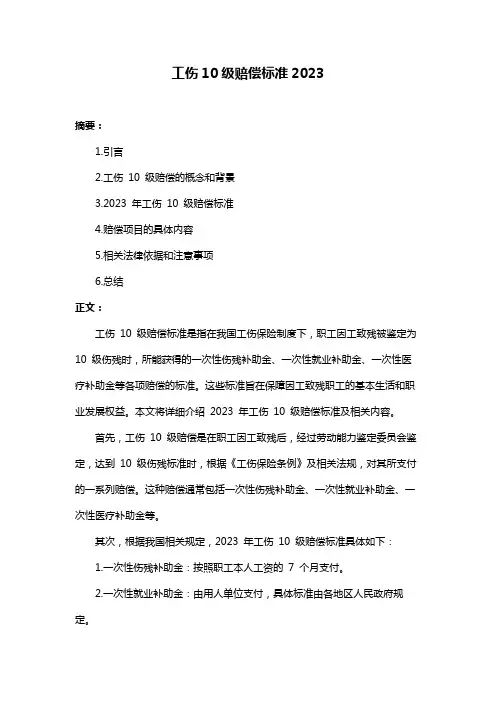 工伤 10 级赔偿标准 2023

摘要：

1.引言

2.工伤 10 级赔偿的概念和背景

3.2023 年工伤 10 级赔偿标准

4.赔偿项目的具体内容

5.相关法律依据和注意事项

6.总结

正文：

工伤 10 级赔偿标准是指在我国工伤保险制度下，职工因工致残被鉴定为 10 级伤残时，所能获得的一次性伤残补助金、一次性就业补助金、一次性医疗补助金等各项赔偿的标准。这些标准旨在保障因工致残职工的基本生活和职业发展权益。本文将详细介绍 2023 年工伤 10 级赔偿标准及相关内容。

首先，工伤 10 级赔偿是在职工因工致残后，经过劳动能力鉴定委员会鉴定，达到 10 级伤残标准时，根据《工伤保险条例》及相关法规，对其所支付的一系列赔偿。这种赔偿通常包括一次性伤残补助金、一次性就业补助金、一次性医疗补助金等。

其次，根据我国相关规定，2023 年工伤 10 级赔偿标准具体如下：

1.一次性伤残补助金：按照职工本人工资的 7 个月支付。

2.一次性就业补助金：由用人单位支付，具体标准由各地区人民政府规定。